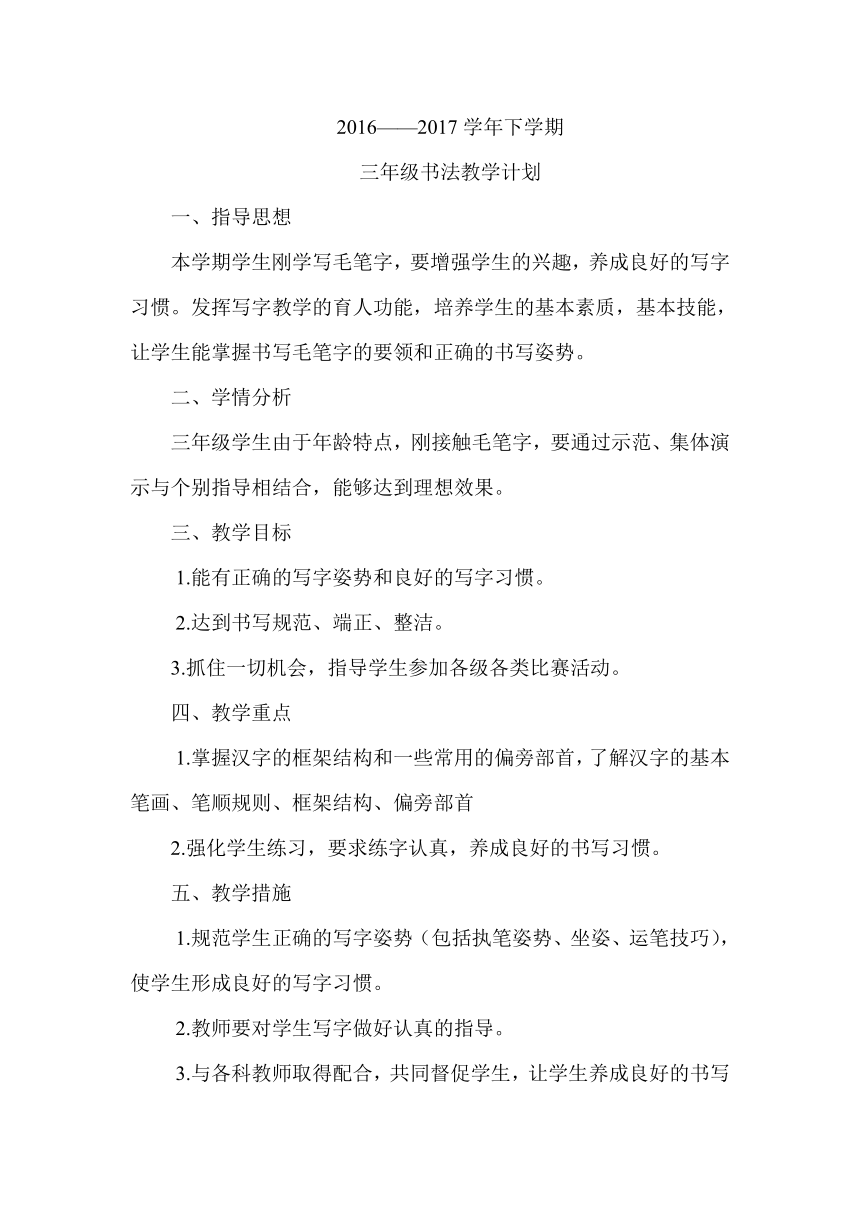 2016——2017 学年下学期

三年级书法教学计划

一、指导思想

本学期学生刚学写毛笔字，要增强学生的兴趣，养成良好的写字习惯。发挥写字教学的育人功能，培养学生的基本素质，基本技能，让学生能掌握书写毛笔字的要领和正确的书写姿势。

二、学情分析

三年级学生由于年龄特点，刚接触毛笔字，要通过示范、集体演示与个别指导相结合，能够达到理想效果。

三、教学目标

1.能有正确的写字姿势和良好的写字习惯。

2.达到书写规范、端正、整洁。

3.抓住一切机会，指导学生参加各级各类比赛活动。

四、教学重点

1.掌握汉字的框架结构和一些常用的偏旁部首，了解汉字的基本笔画、笔顺规则、框架结构、偏旁部首

2.强化学生练习，要求练字认真，养成良好的书写习惯。

五、教学措施

1.规范学生正确的写字姿势（包括执笔姿势、坐姿、运笔技巧），使学生形成良好的写字习惯。

2.教师要对学生写字做好认真的指导。

3.与各科教师取得配合，共同督促学生，让学生养成良好的书写